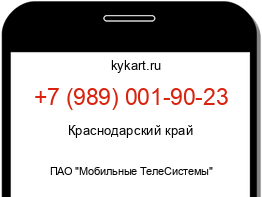 kykart.ru

+7 (989) 001-90-23

Краснодарский край

ПАО "Мобильные ТелеСистемы"